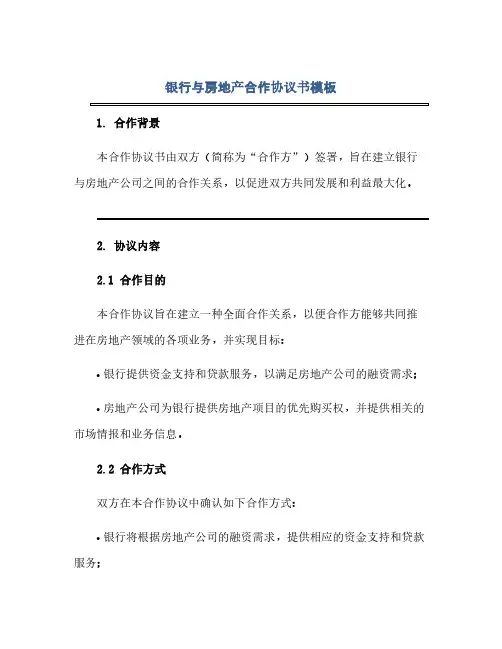 银行与房地产合作协议书模板

1. 合作背景

本合作协议书由双方（简称为“合作方”）签署，旨在建立银行与房地产公司之间的合作关系，以促进双方共同发展和利益最大化。

2. 协议内容

2.1 合作目的

本合作协议旨在建立一种全面合作关系，以便合作方能够共同推进在房地产领域的各项业务，并实现目标：

• 银行提供资金支持和贷款服务，以满足房地产公司的融资需求；

• 房地产公司为银行提供房地产项目的优先购买权，并提供相关的市场情报和业务信息。

2.2 合作方式

双方在本合作协议中确认如下合作方式：

• 银行将根据房地产公司的融资需求，提供相应的资金支持和贷款服务；